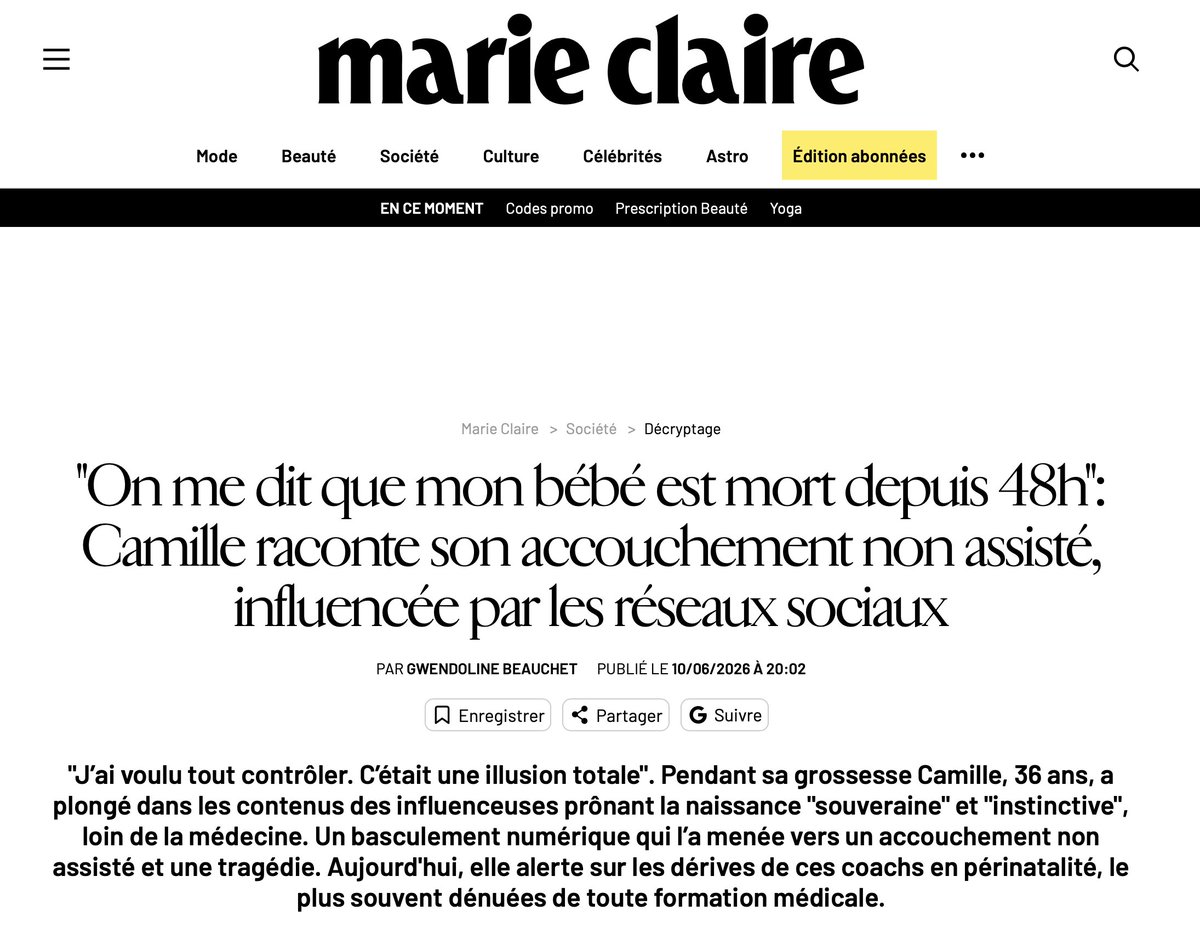 marie claire

Mode Beauté Société Culture Célébrités Astro Édition abonnées •••

EN CE MOMENT Codes promo Prescription Beauté Yoga

Marie Claire > Société > Décryptage

"On me dit que mon bébé est mort depuis 48h": Camille raconte son accouchement non assisté, influencée par les réseaux sociaux

PAR GWENDOLINE BEAUCHET PUBLIÉ LE 10/06/2026 À 20:02

Enregistrer Partager Suivre

"J'ai voulu tout contrôler. C'était une illusion totale". Pendant sa grossesse Camille, 36 ans, a plongé dans les contenus des influenceuses prônant la naissance "souveraine" et "instinctive", loin de la médecine. Un basculement numérique qui l'a menée vers un accouchement non assisté et une tragédie. Aujourd'hui, elle alerte sur les dérives de ces coachs en périnatalité, le plus souvent dénuées de toute formation médicale.